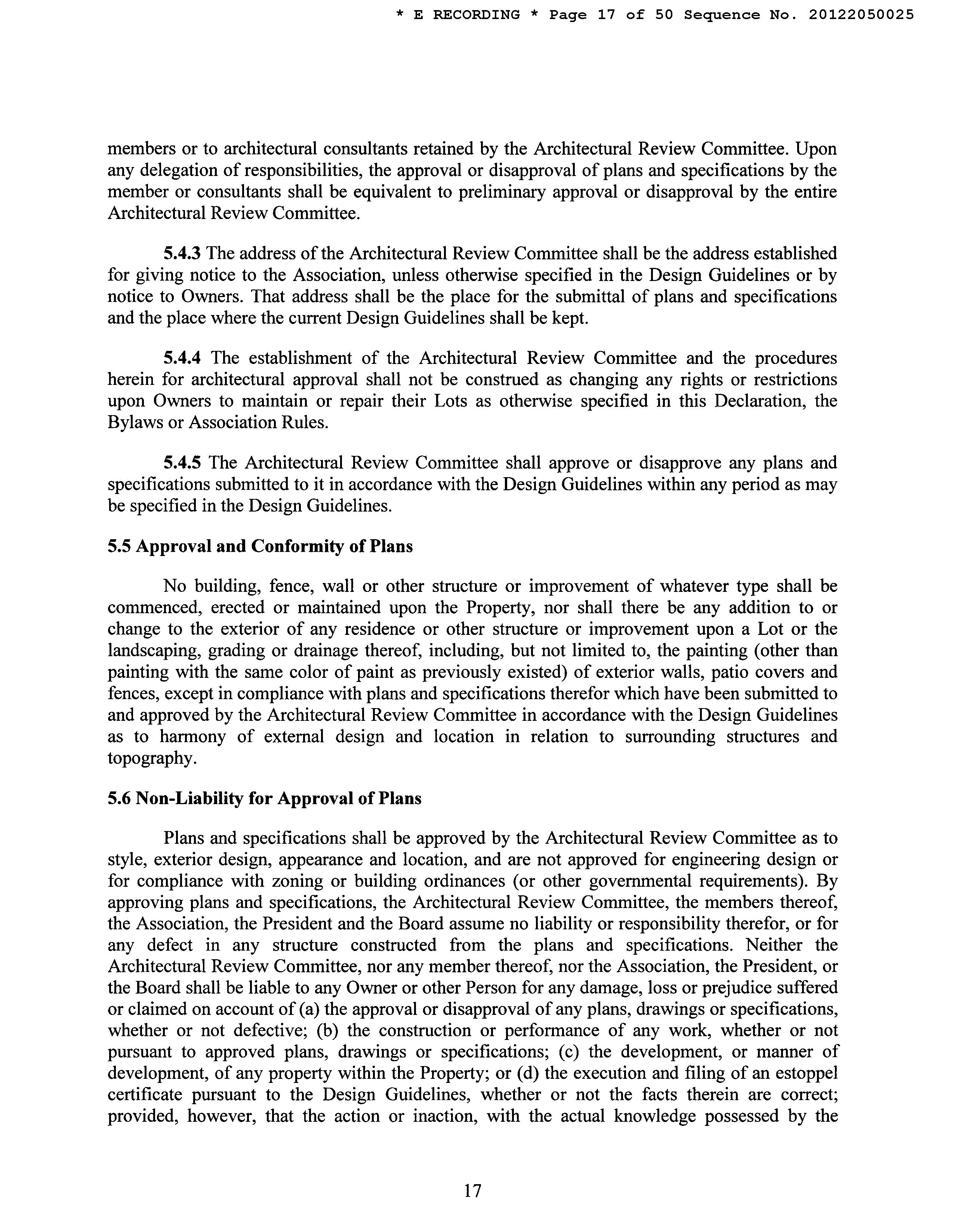 * E RECORDING * Page 17 of 50 Sequence No. 20122050025

members or to architectural consultants retained by the Architectural Review Committee. Upon any delegation of responsibilities, the approval or disapproval of plans and specifications by the member or consultants shall be equivalent to preliminary approval or disapproval by the entire Architectural Review Committee.

5.4.3 The address of the Architectural Review Committee shall be the address established for giving notice to the Association, unless otherwise specified in the Design Guidelines or by notice to Owners. That address shall be the place for the submittal of plans and specifications and the place where the current Design Guidelines shall be kept.

5.4.4 The establishment of the Architectural Review Committee and the procedures herein for architectural approval shall not be construed as changing any rights or restrictions upon Owners to maintain or repair their Lots as otherwise specified in this Declaration, the Bylaws or Association Rules.

5.4.5 The Architectural Review Committee shall approve or disapprove any plans and specifications submitted to it in accordance with the Design Guidelines within any period as may be specified in the Design Guidelines.

5.5 Approval and Conformity of Plans

No building, fence, wall or other structure or improvement of whatever type shall be commenced, erected or maintained upon the Property, nor shall there be any addition to or change to the exterior of any residence or other structure or improvement upon a Lot or the landscaping, grading or drainage thereof, including, but not limited to, the painting (other than painting with the same color of paint as previously existed) of exterior walls, patio covers and fences, except in compliance with plans and specifications therefor which have been submitted to and approved by the Architectural Review Committee in accordance with the Design Guidelines as to harmony of external design and location in relation to surrounding structures and topography.

5.6 Non-Liability for Approval of Plans

Plans and specifications shall be approved by the Architectural Review Committee as to style, exterior design, appearance and location, and are not approved for engineering design or for compliance with zoning or building ordinances (or other governmental requirements). By approving plans and specifications, the Architectural Review Committee, the members thereof, the Association, the President and the Board assume no liability or responsibility therefor, or for any defect in any structure constructed from the plans and specifications. Neither the Architectural Review Committee, nor any member thereof, nor the Association, the President, or the Board shall be liable to any Owner or other Person for any damage, loss or prejudice suffered or claimed on account of (a) the approval or disapproval of any plans, drawings or specifications, whether or not defective; (b) the construction or performance of any work, whether or not pursuant to approved plans, drawings or specifications; (c) the development, or manner of development, of any property within the Property; or (d) the execution and filing of an estoppel certificate pursuant to the Design Guidelines, whether or not the facts therein are correct; provided, however, that the action or inaction, with the actual knowledge possessed by the

17